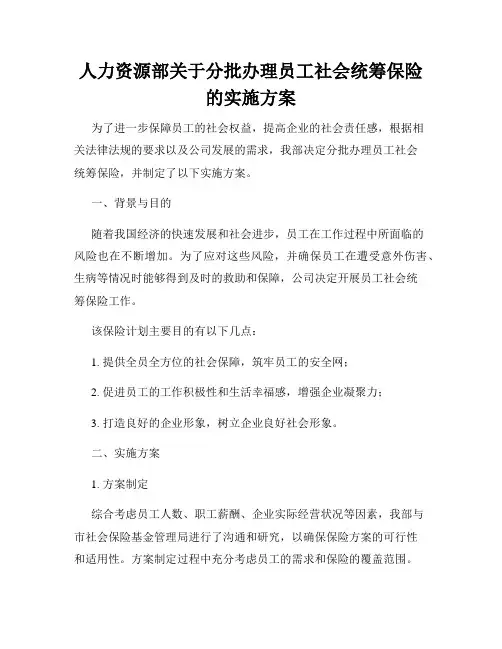 人力资源部关于分批办理员工社会统筹保险的实施方案

为了进一步保障员工的社会权益，提高企业的社会责任感，根据相关法律法规的要求以及公司发展的需求，我部决定分批办理员工社会统筹保险，并制定了以下实施方案。

一、背景与目的

随着我国经济的快速发展和社会进步，员工在工作过程中所面临的风险也在不断增加。为了应对这些风险，并确保员工在遭受意外伤害、生病等情况时能够得到及时的救助和保障，公司决定开展员工社会统筹保险工作。

该保险计划主要目的有以下几点：

1. 提供全员全方位的社会保障，筑牢员工的安全网；

2. 促进员工的工作积极性和生活幸福感，增强企业凝聚力；

3. 打造良好的企业形象，树立企业良好社会形象。

二、实施方案

1. 方案制定

综合考虑员工人数、职工薪酬、企业实际经营状况等因素，我部与市社会保险基金管理局进行了沟通和研究，以确保保险方案的可行性和适用性。方案制定过程中充分考虑员工的需求和保险的覆盖范围。